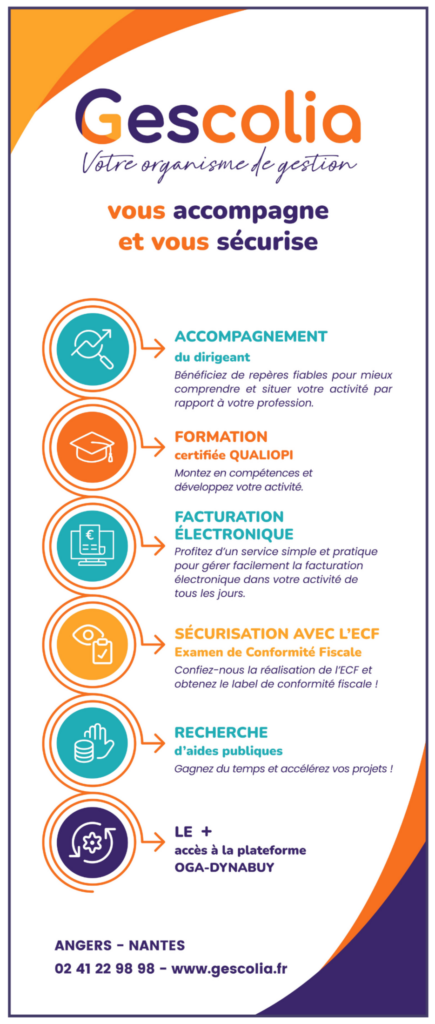 Gescolia
Votre organisme de gestion

vous accompagne
et vous sécurise

ACCOMPAGNEMENT
du dirigeant

Bénéficiez de repères fiables pour mieux comprendre et situer votre activité par rapport à votre profession.

FORMATION
certifiée QUALIOPI

Montez en compétences et développez votre activité.

FACTURATION
ÉLECTRONIQUE

Profitez d'un service simple et pratique pour gérer facilement la facturation électronique dans votre activité de tous les jours.

SÉCURISATION AVEC L'ECF
Examen de Conformité Fiscale

Confiez-nous la réalisation de l'ECF et obtenez le label de conformité fiscale !

RECHERCHE
d'aides publiques

Gagnez du temps et accélérez vos projets !

LE +
accès à la plateforme
OGA-DYNABUY

ANGERS - NANTES
02 41 22 98 98 - www.gescolia.fr